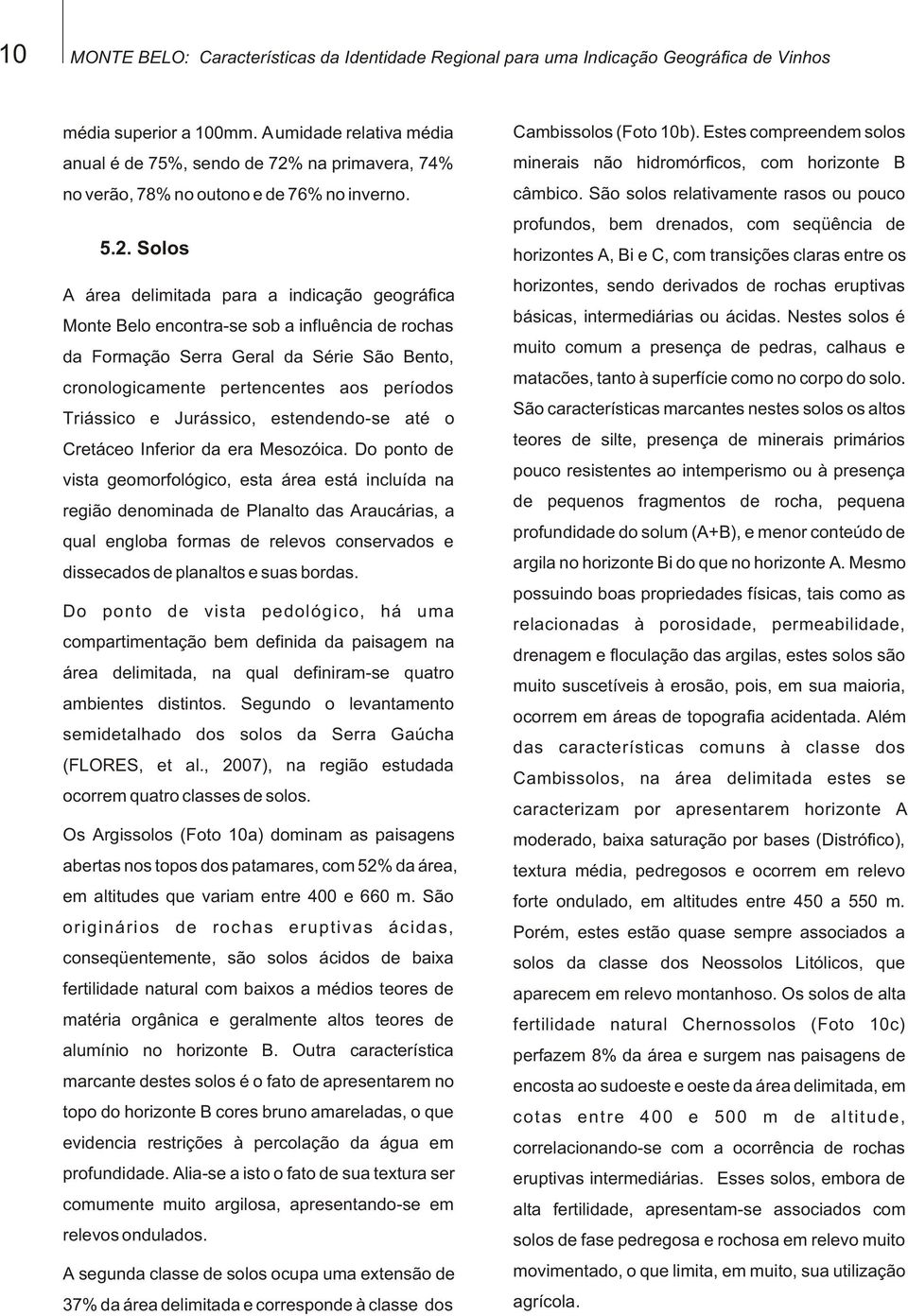 10 MONTE BELO: Características da Identidade Regional para uma Indicação Geográfica de Vinhos

média superior a 100mm. A umidade relativa média anual é de 75%, sendo de 72% na primavera, 74% no verão, 78% no outono e de 76% no inverno.

5.2. Solos

A área delimitada para a indicação geográfica Monte Belo encontra-se sob a influência de rochas da Formação Serra Geral da Série São Bento, cronologicamente pertencentes aos períodos Triássico e Jurássico, estendendo-se até o Cretáceo Inferior da era Mesozóica. Do ponto de vista geomorfológico, esta área está incluída na região denominada de Planalto das Araucárias, a qual engloba formas de relevos conservados e dissecados de planaltos e suas bordas.

Do ponto de vista pedológico, há uma compartimentação bem definida da paisagem na área delimitada, na qual definiram-se quatro ambientes distintos. Segundo o levantamento semidetalhado dos solos da Serra Gaúcha (FLORES, et al., 2007), na região estudada ocorrem quatro classes de solos.

Os Argissolos (Foto 10a) dominam as paisagens abertas nos topos dos patamares, com 52% da área, em altitudes que variam entre 400 e 660 m. São originários de rochas eruptivas ácidas, conseqüentemente, são solos ácidos de baixa fertilidade natural com baixos a médios teores de matéria orgânica e geralmente altos teores de alumínio no horizonte B. Outra característica marcante destes solos é o fato de apresentarem no topo do horizonte B cores bruno amareladas, o que evidencia restrições à percolação da água em profundidade. Alia-se a isto o fato de sua textura ser comumente muito argilosa, apresentando-se em relevos ondulados.

A segunda classe de solos ocupa uma extensão de 37% da área delimitada e corresponde à classe dos Cambissolos (Foto 10b). Estes compreendem solos minerais não hidromórficos, com horizonte B câmbico. São solos relativamente rasos ou pouco profundos, bem drenados, com seqüência de horizontes A, Bi e C, com transições claras entre os horizontes, sendo derivados de rochas eruptivas básicas, intermediárias ou ácidas. Nestes solos é muito comum a presença de pedras, calhaus e matacões, tanto à superfície como no corpo do solo. São características marcantes nestes solos os altos teores de silte, presença de minerais primários pouco resistentes ao intemperismo ou à presença de pequenos fragmentos de rocha, pequena profundidade do solum (A+B), e menor conteúdo de argila no horizonte Bi do que no horizonte A. Mesmo possuindo boas propriedades físicas, tais como as relacionadas à porosidade, permeabilidade, drenagem e floculação das argilas, estes solos são muito suscetíveis à erosão, pois, em sua maioria, ocorrem em áreas de topografia acidentada. Além das características comuns à classe dos Cambissolos, na área delimitada estes se caracterizam por apresentarem horizonte A moderado, baixa saturação por bases (Distrófico), textura média, pedregosos e ocorrem em relevo forte ondulado, em altitudes entre 450 a 550 m. Porém, estes estão quase sempre associados a solos da classe dos Neossolos Litólicos, que aparecem em relevo montanhoso. Os solos de alta fertilidade natural Chernossolos (Foto 10c) perfazem 8% da área e surgem nas paisagens de encosta ao sudoeste e oeste da área delimitada, em cotas entre 400 e 500 m de altitude, correlacionando-se com a ocorrência de rochas eruptivas intermediárias. Esses solos, embora de alta fertilidade, apresentam-se associados com solos de fase pedregosa e rochosa em relevo muito movimentado, o que limita, em muito, sua utilização agrícola.